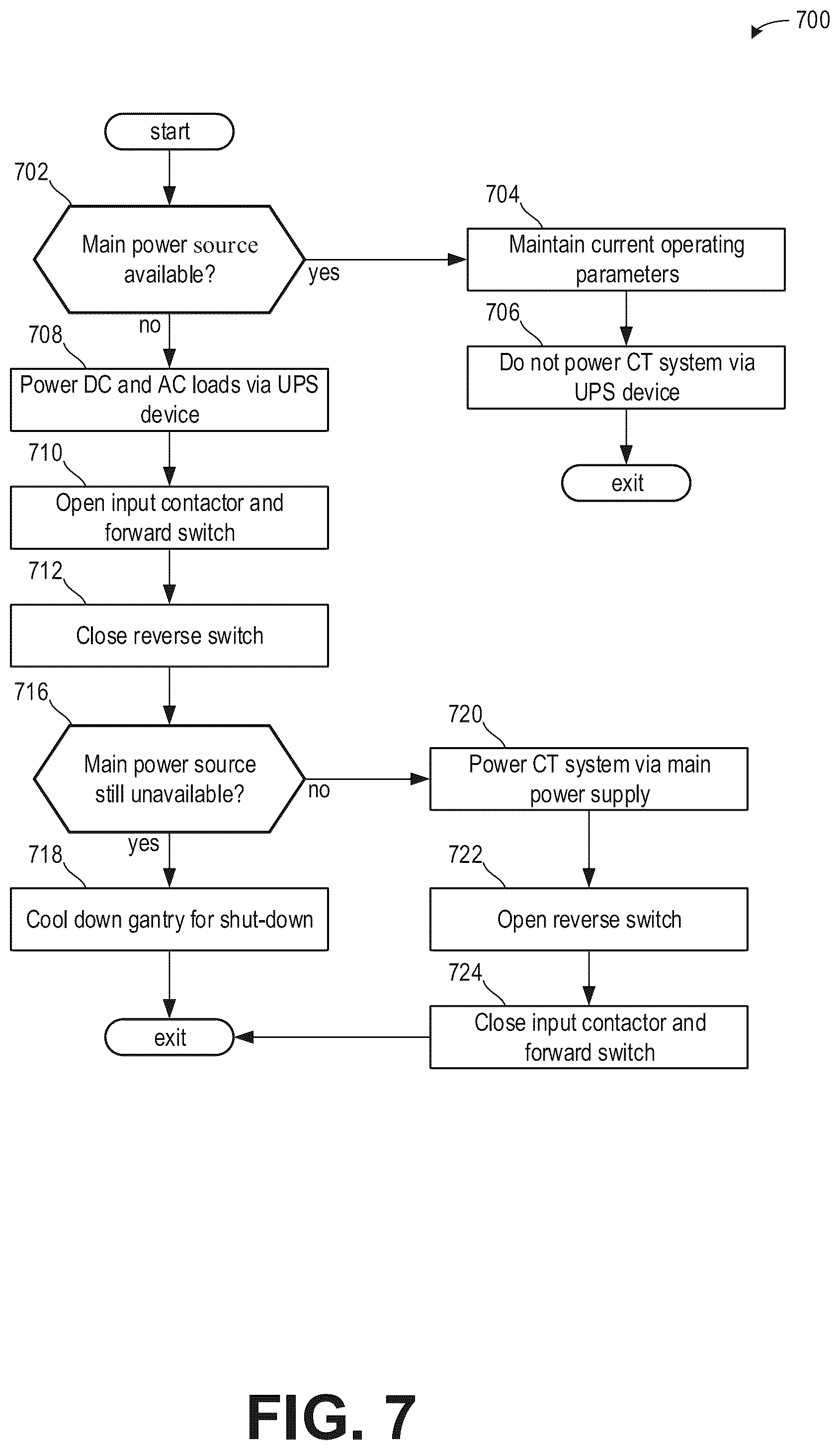 700

start

702

Main power source available?

yes

704

Maintain current operating parameters

706

Do not power CT system via UPS device

exit

no

708

Power DC and AC loads via UPS device

710

Open input contactor and forward switch

712

Close reverse switch

716

Main power source still unavailable?

no

720

Power CT system via main power supply

722

Open reverse switch

724

Close input contactor and forward switch

yes

718

Cool down gantry for shut-down

exit

FIG. 7